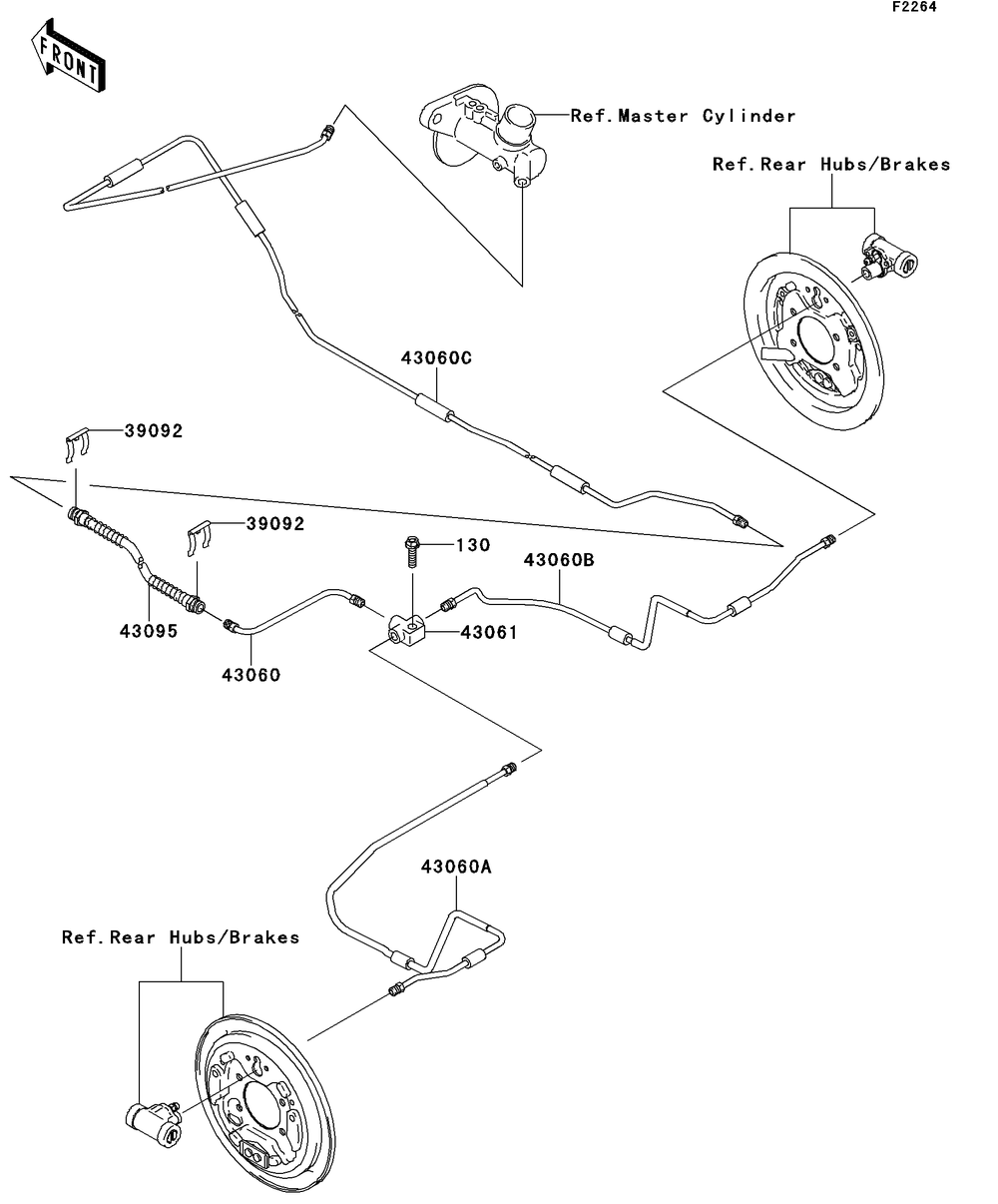 F2264

FRONT

Ref.Master Cylinder

Ref.Rear Hubs/Brakes

43060C

39092

39092

130

43060B

43095

43061

43060

43060A

Ref.Rear Hubs/Brakes